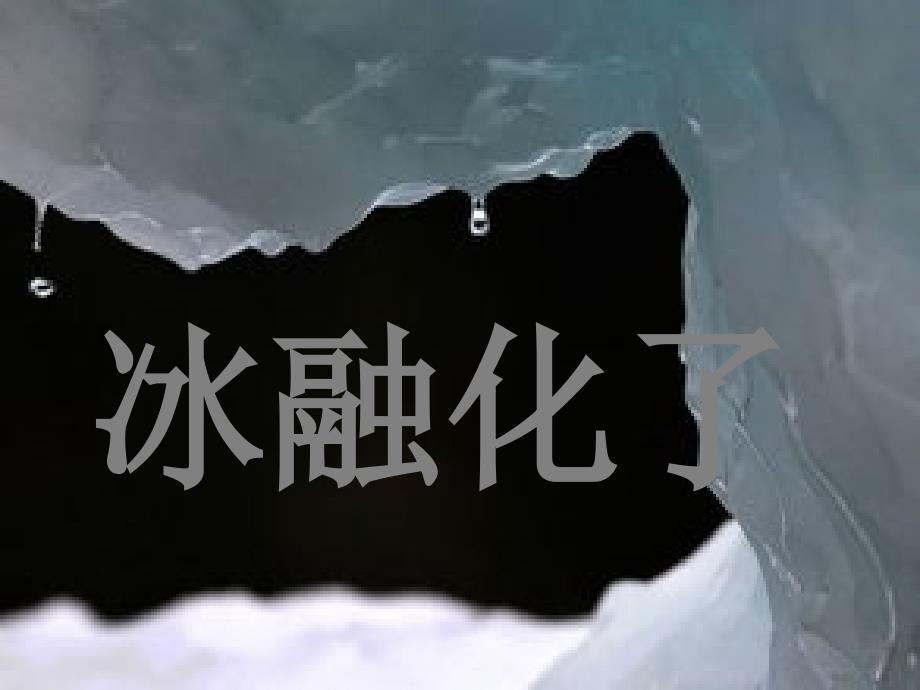 冰融化了